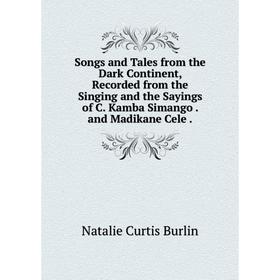 Songs and Tales from the Dark Continent, Recorded from the Singing and the Sayings of C. Kamba Simango . and Madikane Cele .

Natalie Curtis Burlin